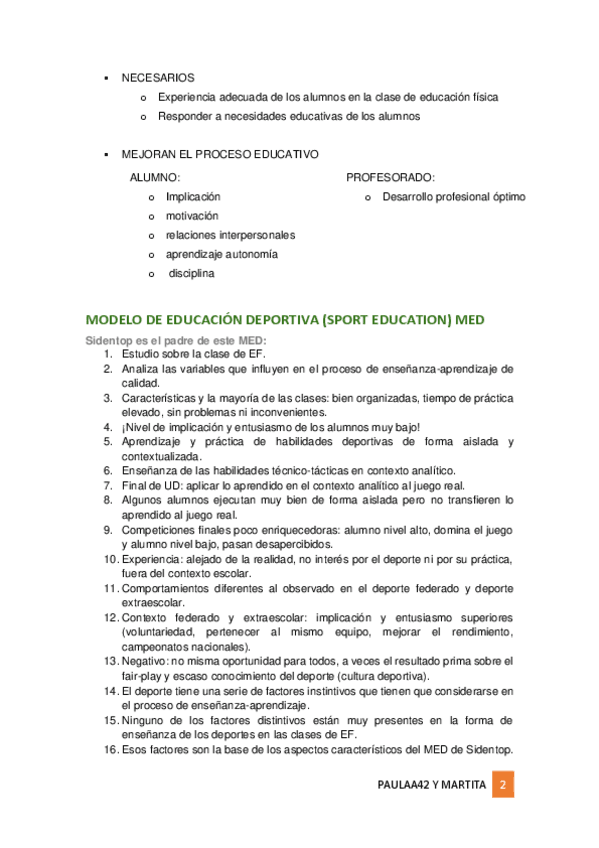 ▪ NECESARIOS
o Experiencia adecuada de los alumnos en la clase de educación física
o Responder a necesidades educativas de los alumnos

▪ MEJORAN EL PROCESO EDUCATIVO

ALUMNO:
o Implicación
o motivación
o relaciones interpersonales
o aprendizaje autonomía
o disciplina

PROFESORADO:
o Desarrollo profesional óptimo

MODELO DE EDUCACIÓN DEPORTIVA (SPORT EDUCATION) MED

Sidentop es el padre de este MED:
1. Estudio sobre la clase de EF.
2. Analiza las variables que influyen en el proceso de enseñanza-aprendizaje de calidad.
3. Características y la mayoría de las clases: bien organizadas, tiempo de práctica elevado, sin problemas ni inconvenientes.
4. ¡Nivel de implicación y entusiasmo de los alumnos muy bajo!
5. Aprendizaje y práctica de habilidades deportivas de forma aislada y contextualizada.
6. Enseñanza de las habilidades técnico-tácticas en contexto analítico.
7. Final de UD: aplicar lo aprendido en el contexto analítico al juego real.
8. Algunos alumnos ejecutan muy bien de forma aislada pero no transfieren lo aprendido al juego real.
9. Competiciones finales poco enriquecedoras: alumno nivel alto, domina el juego y alumno nivel bajo, pasan desapercibidos.
10. Experiencia: alejado de la realidad, no interés por el deporte ni por su práctica, fuera del contexto escolar.
11. Comportamientos diferentes al observado en el deporte federado y deporte extraescolar.
12. Contexto federado y extraescolar: implicación y entusiasmo superiores (voluntariedad, pertenecer al mismo equipo, mejorar el rendimiento, campeonatos nacionales).
13. Negativo: no misma oportunidad para todos, a veces el resultado prima sobre el fair-play y escaso conocimiento del deporte (cultura deportiva).
14. El deporte tiene una serie de factores instintivos que tienen que considerarse en el proceso de enseñanza-aprendizaje.
15. Ninguno de los factores distintivos están muy presentes en la forma de enseñanza de los deportes en las clases de EF.
16. Esos factores son la base de los aspectos característicos del MED de Sidentop.

PAULAA42 Y MARTITA 2